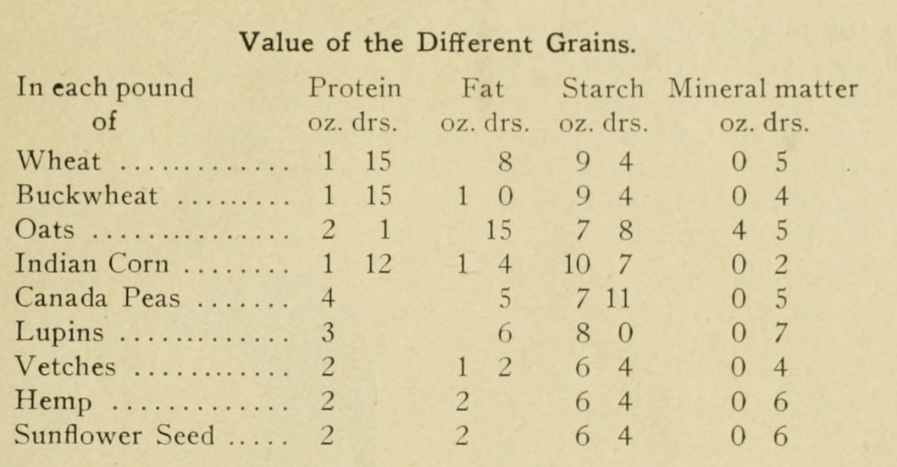 Value of the Different Grains.

| In each pound of | Protein oz. drs. | Fat oz. drs. | Starch oz. drs. | Mineral matter oz. drs. |
|---|---|---|---|---|
| Wheat ............. | 1 15 | 8 | 9 4 | 0 5 |
| Buckwheat ......... | 1 15 | 1 0 | 9 4 | 0 4 |
| Oats ............... | 2 1 | 15 | 7 8 | 4 5 |
| Indian Corn ........ | 1 12 | 1 4 | 10 7 | 0 2 |
| Canada Peas ....... | 4 | 5 | 7 11 | 0 5 |
| Lupins ............. | 3 | 6 | 8 0 | 0 7 |
| Vetches ............ | 2 | 1 2 | 6 4 | 0 4 |
| Hemp ............. | 2 | 2 | 6 4 | 0 6 |
| Sunflower Seed ..... | 2 | 2 | 6 4 | 0 6 |